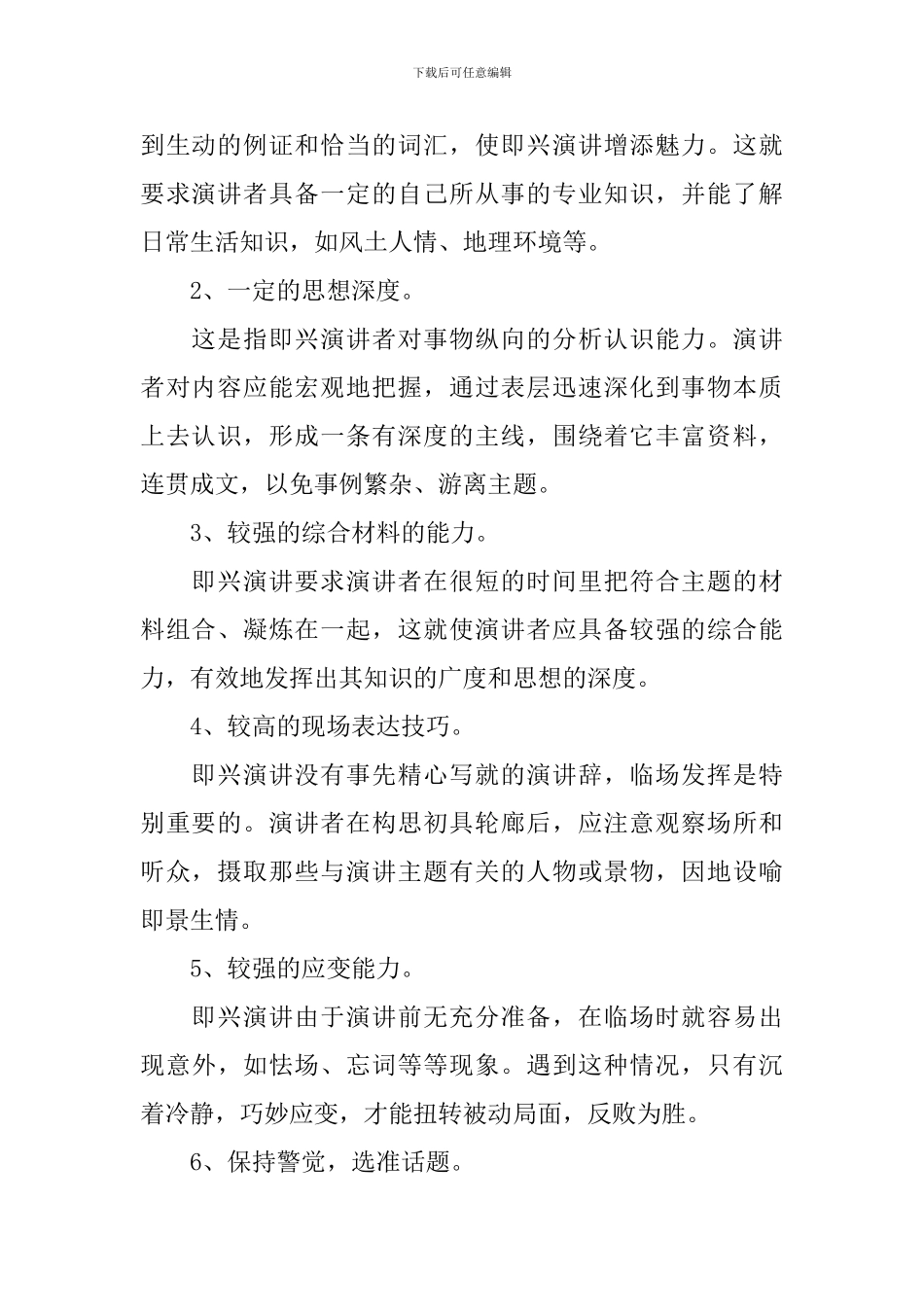 下载后可任意编辑

到生动的例证和恰当的词汇，使即兴演讲增添魅力。这就要求演讲者具备一定的自己所从事的专业知识，并能了解日常生活知识，如风土人情、地理环境等。

2、一定的思想深度。

这是指即兴演讲者对事物纵向的分析认识能力。演讲者对内容应能宏观地把握，通过表层迅速深化到事物本质上去认识，形成一条有深度的主线，围绕着它丰富资料，连贯成文，以免事例繁杂、游离主题。

3、较强的综合材料的能力。

即兴演讲要求演讲者在很短的时间里把符合主题的材料组合、凝炼在一起，这就使演讲者应具备较强的综合能力，有效地发挥出其知识的广度和思想的深度。

4、较高的现场表达技巧。

即兴演讲没有事先精心写就的演讲辞，临场发挥是特别重要的。演讲者在构思初具轮廓后，应注意观察场所和听众，摄取那些与演讲主题有关的人物或景物，因地设喻即景生情。

5、较强的应变能力。

即兴演讲由于演讲前无充分准备，在临场时就容易出现意外，如怯场、忘词等等现象。遇到这种情况，只有沉着冷静，巧妙应变，才能扭转被动局面，反败为胜。

6、保持警觉，选准话题。